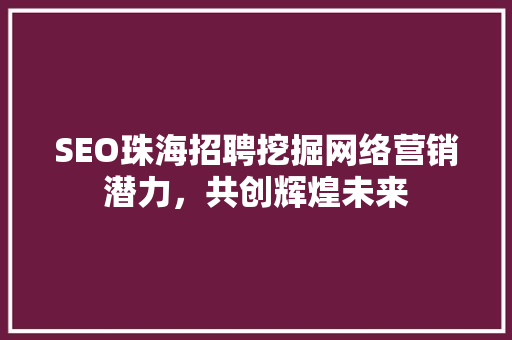 SEO珠海招聘挖掘网络营销潜力，共创辉煌未来